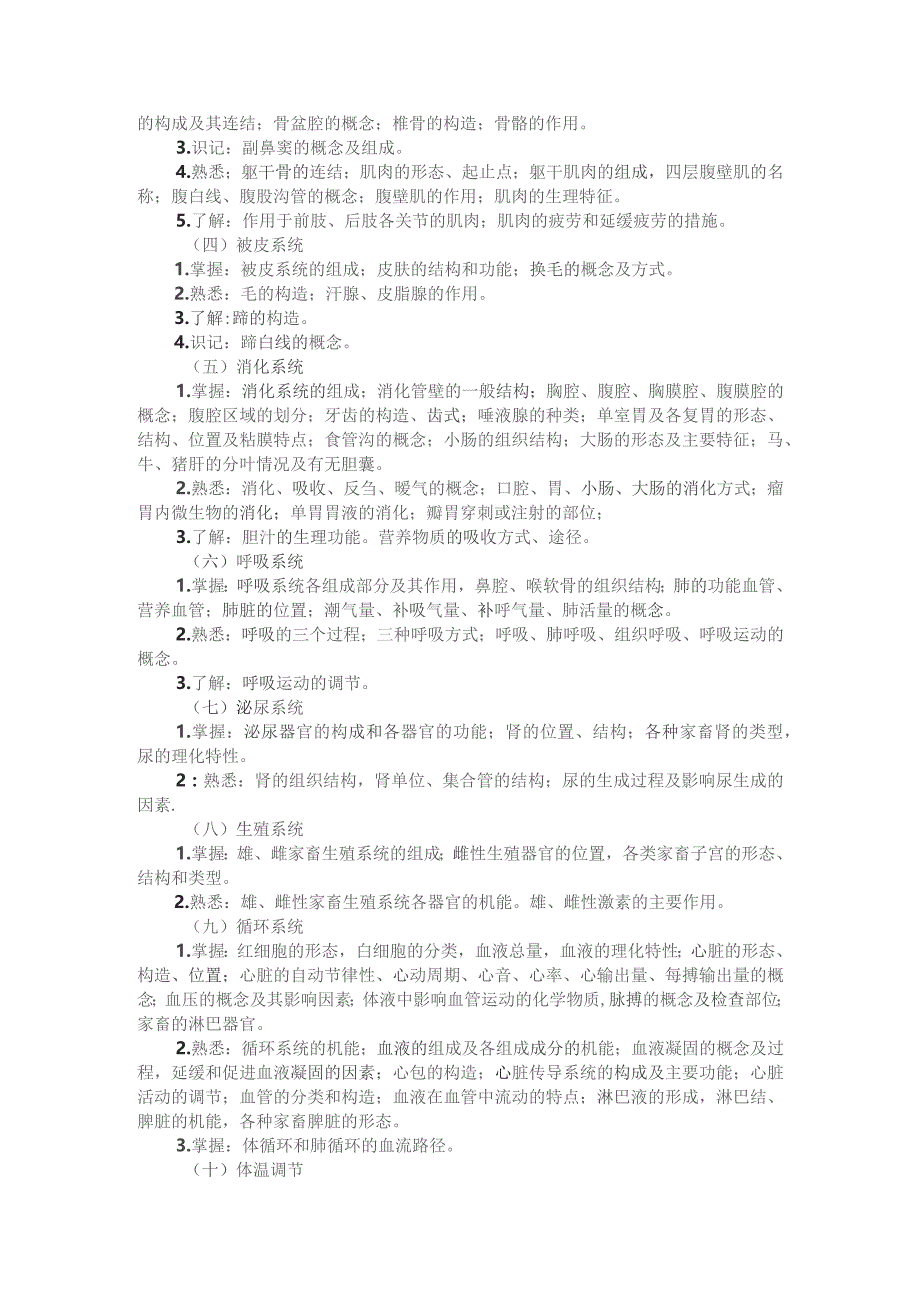 的构成及其连结；骨盆腔的概念；椎骨的构造；骨骼的作用。

3.识记：副鼻窦的概念及组成。

4.熟悉：躯干骨的连结；肌肉的形态、起止点；躯干肌肉的组成，四层腹壁肌的名称；腹白线、腹股沟管的概念；腹壁肌的作用；肌肉的生理特征。

5.了解：作用于前肢、后肢各关节的肌肉；肌肉的疲劳和延缓疲劳的措施。

（四）被皮系统

1.掌握：被皮系统的组成；皮肤的结构和功能；换毛的概念及方式。

2.熟悉：毛的构造；汗腺、皮脂腺的作用。

3.了解:蹄的构造。

4.识记：蹄白线的概念。

（五）消化系统

1.掌握：消化系统的组成；消化管壁的一般结构；胸腔、腹腔、胸膜腔、腹膜腔的概念；腹腔区域的划分；牙齿的构造、齿式；唾液腺的种类；单室胃及各复胃的形态、结构、位置及粘膜特点；食管沟的概念；小肠的组织结构；大肠的形态及主要特征；马、牛、猪肝的分叶情况及有无胆囊。

2.熟悉：消化、吸收、反刍、嗳气的概念；口腔、胃、小肠、大肠的消化方式；瘤胃内微生物的消化；单胃胃液的消化；瓣胃穿刺或注射的部位；

3.了解：胆汁的生理功能。营养物质的吸收方式、途径。

（六）呼吸系统

1.掌握：呼吸系统各组成部分及其作用，鼻腔、喉软骨的组织结构；肺的功能血管、营养血管；肺脏的位置；潮气量、补吸气量、补呼气量、肺活量的概念。

2.熟悉：呼吸的三个过程；三种呼吸方式；呼吸、肺呼吸、组织呼吸、呼吸运动的概念。

3.了解：呼吸运动的调节。

（七）泌尿系统

1.掌握：泌尿器官的构成和各器官的功能；肾的位置、结构；各种家畜肾的类型，尿的理化特性。

2：熟悉：肾的组织结构，肾单位、集合管的结构；尿的生成过程及影响尿生成的因素.

（八）生殖系统

1.掌握：雄、雌家畜生殖系统的组成；雌性生殖器官的位置，各类家畜子宫的形态、结构和类型。

2.熟悉：雄、雌性家畜生殖系统各器官的机能。雄、雌性激素的主要作用。

（九）循环系统

1.掌握：红细胞的形态，白细胞的分类，血液总量，血液的理化特性；心脏的形态、构造、位置；心脏的自动节律性、心动周期、心音、心率、心输出量、每搏输出量的概念；血压的概念及其影响因素；体液中影响血管运动的化学物质，脉搏的概念及检查部位；家畜的淋巴器官。

2.熟悉：循环系统的机能；血液的组成及各组成成分的机能；血液凝固的概念及过程，延缓和促进血液凝固的因素；心包的构造；心脏传导系统的构成及主要功能；心脏活动的调节；血管的分类和构造；血液在血管中流动的特点；淋巴液的形成，淋巴结、脾脏的机能，各种家畜脾脏的形态。

3.掌握：体循环和肺循环的血流路径。

（十）体温调节